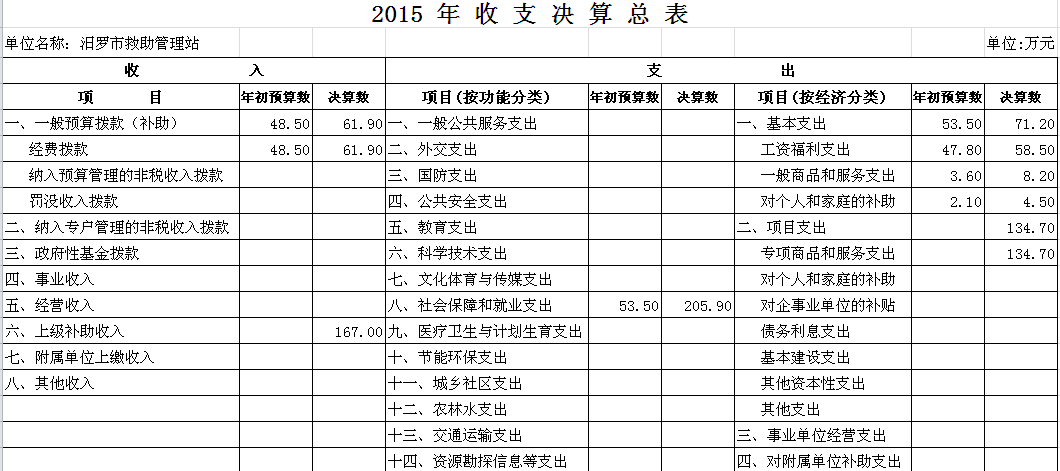 2015 年 收 支 决 算 总 表

单位名称：汨罗市救助管理站

单位:万元

| 收 入 | | | 支 出 | | | | | |
|---|---|---|---|---|---|---|---|---|
| 项 目 | 年初预算数 | 决算数 | 项目（按功能分类） | 年初预算数 | 决算数 | 项目（按经济分类） | 年初预算数 | 决算数 |
| 一、一般预算拨款（补助） | 48.50 | 61.90 | 一、一般公共服务支出 | | | 一、基本支出 | 53.50 | 71.20 |
| 经费拨款 | 48.50 | 61.90 | 二、外交支出 | | | 工资福利支出 | 47.80 | 58.50 |
| 纳入预算管理的非税收入拨款 | | | 三、国防支出 | | | 一般商品和服务支出 | 3.60 | 8.20 |
| 罚没收入拨款 | | | 四、公共安全支出 | | | 对个人和家庭的补助 | 2.10 | 4.50 |
| 二、纳入专户管理的非税收入拨款 | | | 五、教育支出 | | | 二、项目支出 | | 134.70 |
| 三、政府性基金拨款 | | | 六、科学技术支出 | | | 专项商品和服务支出 | | 134.70 |
| 四、事业收入 | | | 七、文化体育与传媒支出 | | | 对个人和家庭的补助 | | |
| 五、经营收入 | | | 八、社会保障和就业支出 | 53.50 | 205.90 | 对企事业单位的补贴 | | |
| 六、上级补助收入 | | 167.00 | 九、医疗卫生与计划生育支出 | | | 债务利息支出 | | |
| 七、附属单位上缴收入 | | | 十、节能环保支出 | | | 基本建设支出 | | |
| 八、其他收入 | | | 十一、城乡社区支出 | | | 其他资本性支出 | | |
| | | | 十二、农林水支出 | | | 其他支出 | | |
| | | | 十三、交通运输支出 | | | 三、事业单位经营支出 | | |
| | | | 十四、资源勘探信息等支出 | | | 四、对附属单位补助支出 | | |